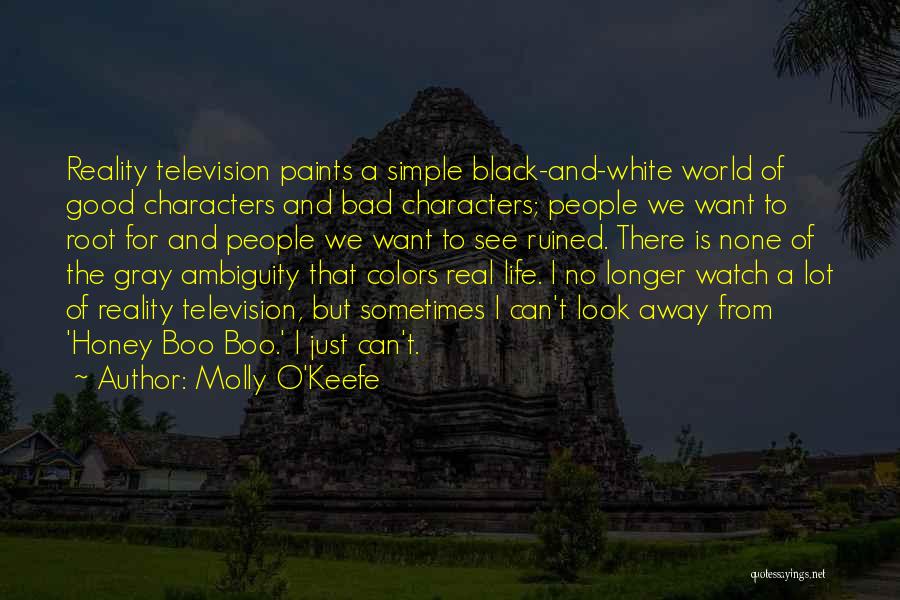 Reality television paints a simple black-and-white world of good characters and bad characters; people we want to root for and people we want to see ruined. There is none of the gray ambiguity that colors real life. I no longer watch a lot of reality television, but sometimes I can't look away from 'Honey Boo Boo.' I just can't.

~ Author: Molly O'Keefe

quotessayings.net